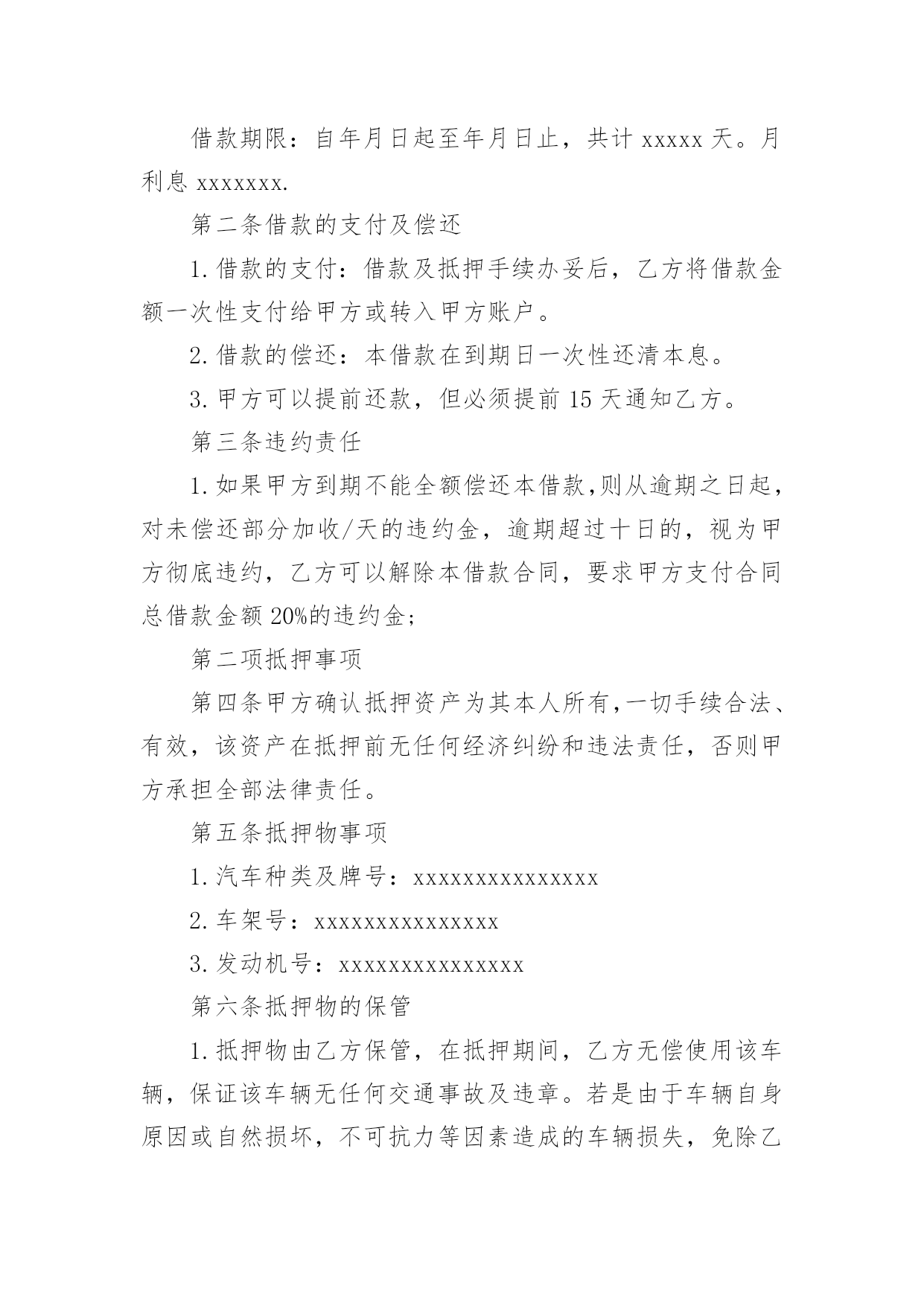 借款期限：自年月日起至年月日止，共计 xxxxx 天。月利息 xxxxxxx.

第二条借款的支付及偿还

1.借款的支付：借款及抵押手续办妥后，乙方将借款金额一次性支付给甲方或转入甲方账户。

2.借款的偿还：本借款在到期日一次性还清本息。

3.甲方可以提前还款，但必须提前 15 天通知乙方。

第三条违约责任

1.如果甲方到期不能全额偿还本借款,则从逾期之日起，对未偿还部分加收/天的违约金，逾期超过十日的，视为甲方彻底违约，乙方可以解除本借款合同，要求甲方支付合同总借款金额 20%的违约金;

第二项抵押事项

第四条甲方确认抵押资产为其本人所有,一切手续合法、有效，该资产在抵押前无任何经济纠纷和违法责任，否则甲方承担全部法律责任。

第五条抵押物事项

1.汽车种类及牌号：xxxxxxxxxxxxxxx

2.车架号：xxxxxxxxxxxxxxx

3.发动机号：xxxxxxxxxxxxxxx

第六条抵押物的保管

1.抵押物由乙方保管，在抵押期间，乙方无偿使用该车辆，保证该车辆无任何交通事故及违章。若是由于车辆自身原因或自然损坏，不可抗力等因素造成的车辆损失，免除乙